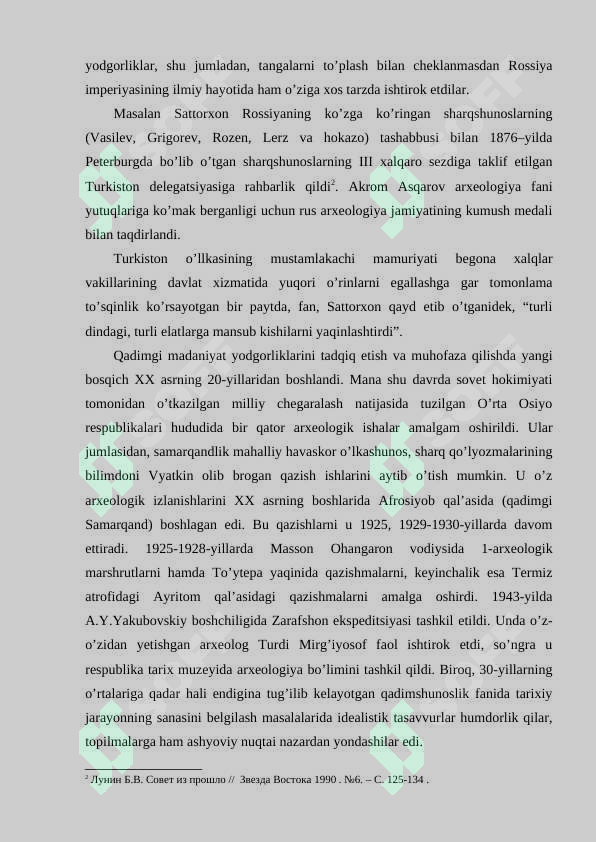 yodgorliklar, shu jumladan, tangalarni to’plash bilan cheklanmasdan Rossiya imperiyasining ilmiy hayotida ham o’ziga xos tarzda ishtirok etdilar.

Masalan Sattorxon Rossiyaning ko’zga ko’ringan sharqshunoslarning (Vasilev, Grigorev, Rozen, Lerz va hokazo) tashabbusi bilan 1876–yilda Peterburgda bo’lib o’tgan sharqshunoslarning III xalqaro sezdiga taklif etilgan Turkiston delegatsiyasiga rahbarlik qildi$^2$. Akrom Asqarov arxeologiya fani yutuqlariga ko’mak berganligi uchun rus arxeologiya jamiyatining kumush medali bilan taqdirlandi.

Turkiston o’llkasining mustamlakachi mamuriyati begona xalqlar vakillarining davlat xizmatida yuqori o’rinlarni egallashga gar tomonlama to’sqinlik ko’rsayotgan bir paytda, fan, Sattorxon qayd etib o’tganidek, “turli dindagi, turli elatlarga mansub kishilarni yaqinlashtirdi”.

Qadimgi madaniyat yodgorliklarini tadqiq etish va muhofaza qilishda yangi bosqich XX asrning 20-yillaridan boshlandi. Mana shu davrda sovet hokimiyati tomonidan o’tkazilgan milliy chegaralash natijasida tuzilgan O’rta Osiyo respublikalari hududida bir qator arxeologik ishalar amalgam oshirildi. Ular jumlasidan, samarqandlik mahalliy havaskor o’lkashunos, sharq qo’lyozmalarining bilimdoni Vyatkin olib brogan qazish ishlarini aytib o’tish mumkin. U o’z arxeologik izlanishlarini XX asrning boshlarida Afrosiyob qal’asida (qadimgi Samarqand) boshlagan edi. Bu qazishlarni u 1925, 1929-1930-yillarda davom ettiradi. 1925-1928-yillarda Masson Ohangaron vodiysida 1-arxeologik marshrutlarni hamda To’ytepa yaqinida qazishmalarni, keyinchalik esa Termiz atrofidagi Ayritom qal’asidagi qazishmalarni amalga oshirdi. 1943-yilda A.Y.Yakubovskiy boshchiligida Zarafshon ekspeditsiyasi tashkil etildi. Unda o’z-o’zidan yetishgan arxeolog Turdi Mirg’iyosof faol ishtirok etdi, so’ngra u respublika tarix muzeyida arxeologiya bo’limini tashkil qildi. Biroq, 30-yillarning o’rtalariga qadar hali endigina tug’ilib kelayotgan qadimshunoslik fanida tarixiy jarayonning sanasini belgilash masalalarida idealistik tasavvurlar humdorlik qilar, topilmalarga ham ashyoviy nuqtai nazardan yondashilar edi.

$^2$ Лунин Б.В. Совет из прошло // Звезда Востока 1990 . №6. – С. 125-134 .